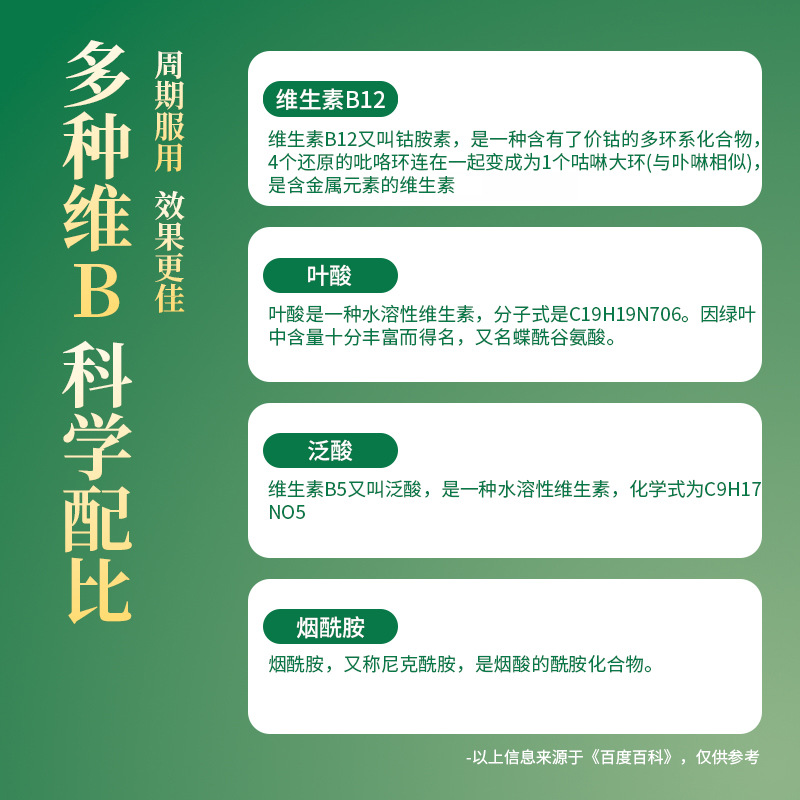 多种维B 科学配比

周期服用 效果更佳

维生素B12

维生素B12又叫钴胺素，是一种含有了价钴的多环系化合物，4个还原的吡咯环连在一起变成为1个咕啉大环(与卟啉相似)，是含金属元素的维生素

叶酸

叶酸是一种水溶性维生素，分子式是C19H19N706。因绿叶中含量十分丰富而得名，又名蝶酰谷氨酸。

泛酸

维生素B5又叫泛酸，是一种水溶性维生素，化学式为C9H17NO5

烟酰胺

烟酰胺，又称尼克酰胺，是烟酸的酰胺化合物。

-以上信息来源于《百度百科》，仅供参考